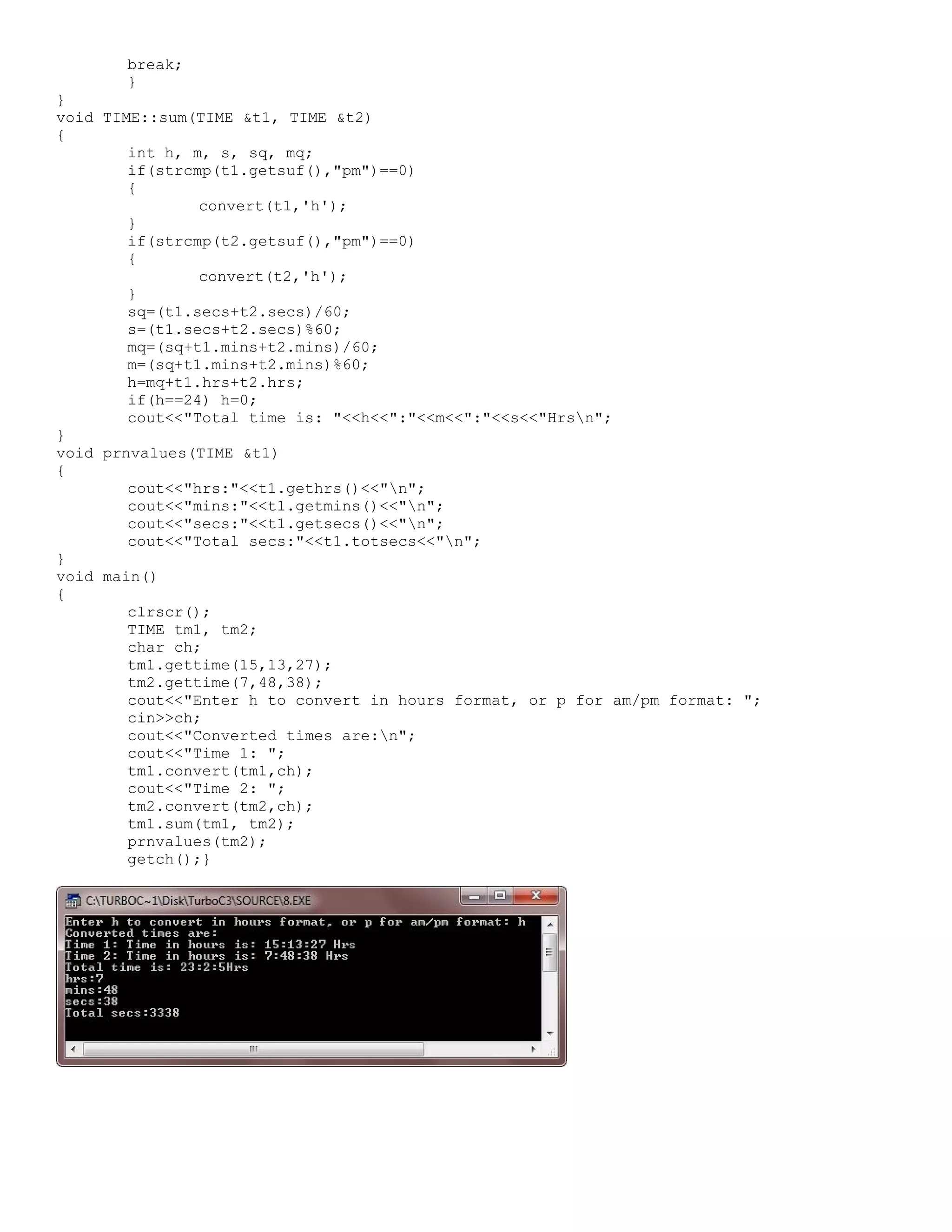 break;
		}
}
void TIME::sum(TIME &t1, TIME &t2)
{
		int h, m, s, sq, mq;
		if(strcmp(t1.getsuf(),"pm")==0)
		{
				convert(t1,'h');
		}
		if(strcmp(t2.getsuf(),"pm")==0)
		{
				convert(t2,'h');
		}
		sq=(t1.secs+t2.secs)/60;
		s=(t1.secs+t2.secs)%60;
		mq=(sq+t1.mins+t2.mins)/60;
		m=(sq+t1.mins+t2.mins)%60;
		h=mq+t1.hrs+t2.hrs;
		if(h==24) h=0;
		cout<<"Total time is: "<<h<<":"<<m<<":"<<s<<"Hrs\n";
}
void prnvalues(TIME &t1)
{
		cout<<"hrs:"<<t1.gethrs()<<"\n";
		cout<<"mins:"<<t1.getmins()<<"\n";
		cout<<"secs:"<<t1.getsecs()<<"\n";
		cout<<"Total secs:"<<t1.totsecs<<"\n";
}
void main()
{
		clrscr();
		TIME tm1, tm2;
		char ch;
		tm1.gettime(15,13,27);
		tm2.gettime(7,48,38);
		cout<<"Enter h to convert in hours format, or p for am/pm format: ";
		cin>>ch;
		cout<<"Converted times are:\n";
		cout<<"Time 1: ";
		tm1.convert(tm1,ch);
		cout<<"Time 2: ";
		tm2.convert(tm2,ch);
		tm1.sum(tm1, tm2);
		prnvalues(tm2);
		getch();}

C:\TURBOC~1\Disk\TurboC3\SOURCE\8.EXE

Enter h to convert in hours format, or p for am/pm format: h
Converted times are:
Time 1: Time in hours is: 15:13:27 Hrs
Time 2: Time in hours is: 7:48:38 Hrs
Total time is: 23:2:5Hrs
hrs:7
mins:48
secs:38
Total secs:3338